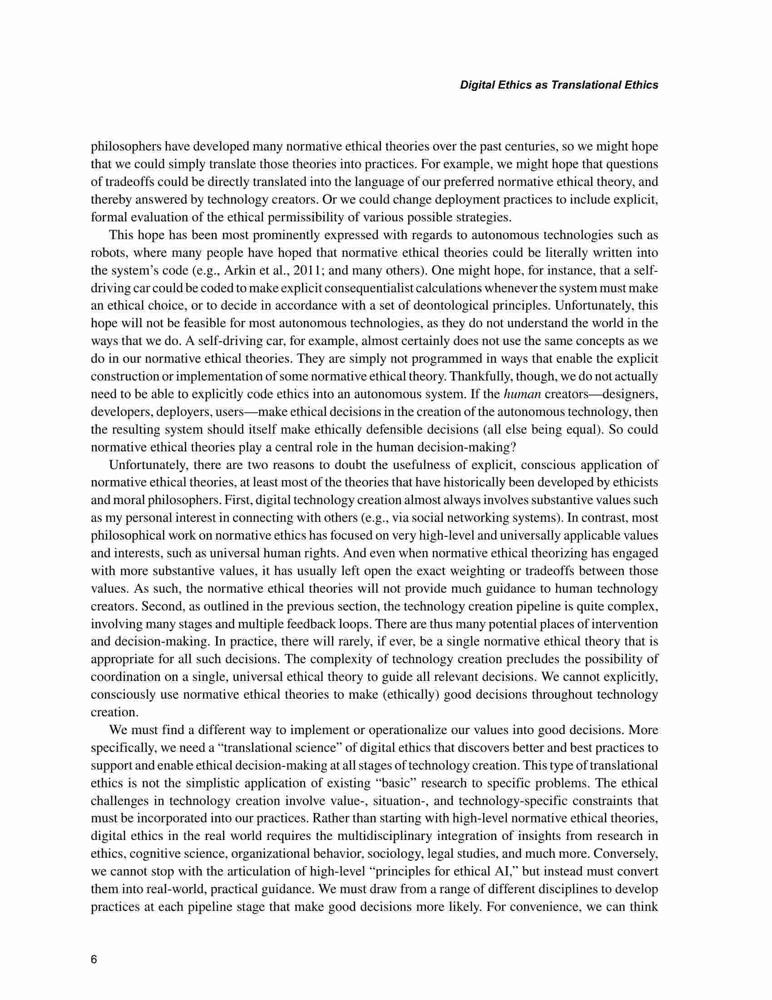 Digital Ethics as Translational Ethics

philosophers have developed many normative ethical theories over the past centuries, so we might hope that we could simply translate those theories into practices. For example, we might hope that questions of tradeoffs could be directly translated into the language of our preferred normative ethical theory, and thereby answered by technology creators. Or we could change deployment practices to include explicit, formal evaluation of the ethical permissibility of various possible strategies.

This hope has been most prominently expressed with regards to autonomous technologies such as robots, where many people have hoped that normative ethical theories could be literally written into the system's code (e.g., Arkin et al., 2011; and many others). One might hope, for instance, that a self-driving car could be coded to make explicit consequentialist calculations whenever the system must make an ethical choice, or to decide in accordance with a set of deontological principles. Unfortunately, this hope will not be feasible for most autonomous technologies, as they do not understand the world in the ways that we do. A self-driving car, for example, almost certainly does not use the same concepts as we do in our normative ethical theories. They are simply not programmed in ways that enable the explicit construction or implementation of some normative ethical theory. Thankfully, though, we do not actually need to be able to explicitly code ethics into an autonomous system. If the human creators—designers, developers, deployers, users—make ethical decisions in the creation of the autonomous technology, then the resulting system should itself make ethically defensible decisions (all else being equal). So could normative ethical theories play a central role in the human decision-making?

Unfortunately, there are two reasons to doubt the usefulness of explicit, conscious application of normative ethical theories, at least most of the theories that have historically been developed by ethicists and moral philosophers. First, digital technology creation almost always involves substantive values such as my personal interest in connecting with others (e.g., via social networking systems). In contrast, most philosophical work on normative ethics has focused on very high-level and universally applicable values and interests, such as universal human rights. And even when normative ethical theorizing has engaged with more substantive values, it has usually left open the exact weighting or tradeoffs between those values. As such, the normative ethical theories will not provide much guidance to human technology creators. Second, as outlined in the previous section, the technology creation pipeline is quite complex, involving many stages and multiple feedback loops. There are thus many potential places of intervention and decision-making. In practice, there will rarely, if ever, be a single normative ethical theory that is appropriate for all such decisions. The complexity of technology creation precludes the possibility of coordination on a single, universal ethical theory to guide all relevant decisions. We cannot explicitly, consciously use normative ethical theories to make (ethically) good decisions throughout technology creation.

We must find a different way to implement or operationalize our values into good decisions. More specifically, we need a "translational science" of digital ethics that discovers better and best practices to support and enable ethical decision-making at all stages of technology creation. This type of translational ethics is not the simplistic application of existing "basic" research to specific problems. The ethical challenges in technology creation involve value-, situation-, and technology-specific constraints that must be incorporated into our practices. Rather than starting with high-level normative ethical theories, digital ethics in the real world requires the multidisciplinary integration of insights from research in ethics, cognitive science, organizational behavior, sociology, legal studies, and much more. Conversely, we cannot stop with the articulation of high-level "principles for ethical AI," but instead must convert them into real-world, practical guidance. We must draw from a range of different disciplines to develop practices at each pipeline stage that make good decisions more likely. For convenience, we can think

6